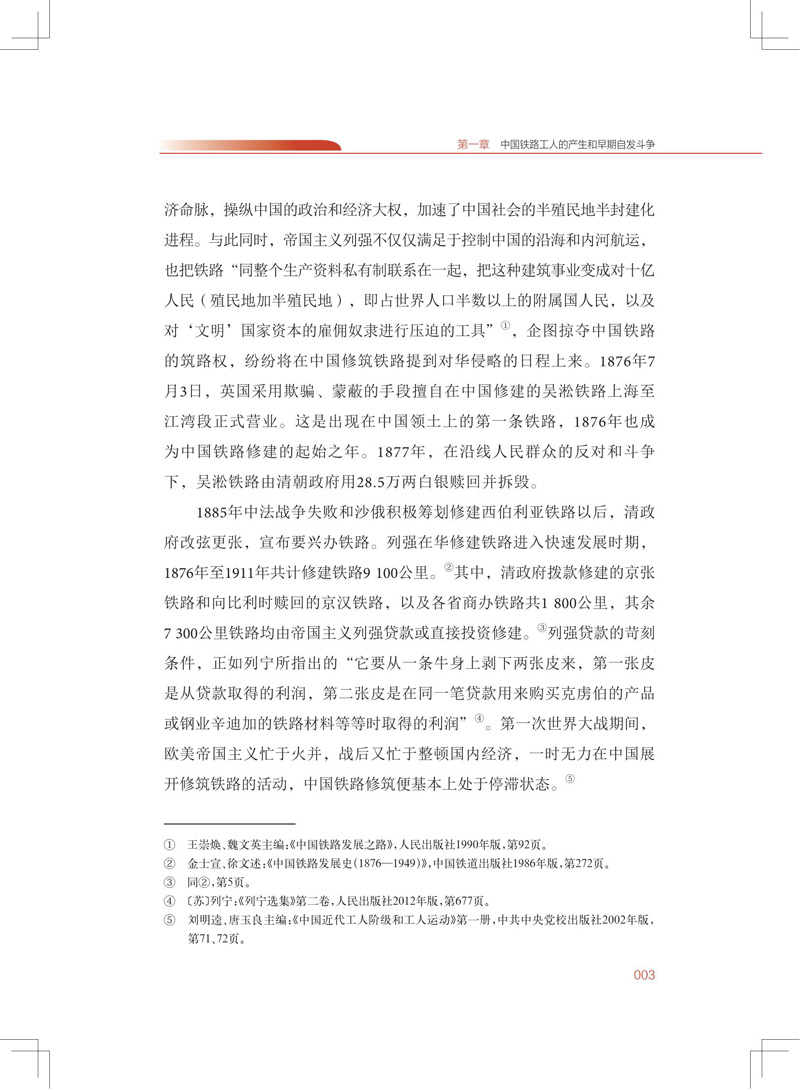 第一章　中国铁路工人的产生和早期自发斗争

济命脉，操纵中国的政治和经济大权，加速了中国社会的半殖民地半封建化进程。与此同时，帝国主义列强不仅仅满足于控制中国的沿海和内河航运，也把铁路“同整个生产资料私有制联系在一起，把这种建筑事业变成对十亿人民（殖民地加半殖民地），即占世界人口半数以上的附属国人民，以及对‘文明’国家资本的雇佣奴隶进行压迫的工具”①，企图掠夺中国铁路的筑路权，纷纷将在中国修筑铁路提到对华侵略的日程上来。1876年7月3日，英国采用欺骗、蒙蔽的手段擅自在中国修建的吴淞铁路上海至江湾段正式营业。这是出现在中国领土上的第一条铁路，1876年也成为中国铁路修建的起始之年。1877年，在沿线人民群众的反对和斗争下，吴淞铁路由清朝政府用28.5万两白银赎回并拆毁。

1885年中法战争失败和沙俄积极筹划修建西伯利亚铁路以后，清政府改弦更张，宣布要兴办铁路。列强在华修建铁路进入快速发展时期，1876年至1911年共计修建铁路9 100公里。②其中，清政府拨款修建的京张铁路和向比利时赎回的京汉铁路，以及各省商办铁路共1 800公里，其余7 300公里铁路均由帝国主义列强贷款或直接投资修建。③列强贷款的苛刻条件，正如列宁所指出的“它要从一条牛身上剥下两张皮来，第一张皮是从贷款取得的利润，第二张皮是在同一笔贷款用来购买克虏伯的产品或钢业辛迪加的铁路材料等等时取得的利润”④。第一次世界大战期间，欧美帝国主义忙于火并，战后又忙于整顿国内经济，一时无力在中国展开修筑铁路的活动，中国铁路修筑便基本上处于停滞状态。⑤

① 王崇焕、魏文英主编：《中国铁路发展之路》，人民出版社1990年版，第92页。
② 金士宣、徐文述：《中国铁路发展史（1876—1949）》，中国铁道出版社1986年版，第272页。
③ 同②，第5页。
④ 〔苏〕列宁：《列宁选集》第二卷，人民出版社2012年版，第677页。
⑤ 刘明逵、唐玉良主编：《中国近代工人阶级和工人运动》第一册，中共中央党校出版社2002年版，第71、72页。

003